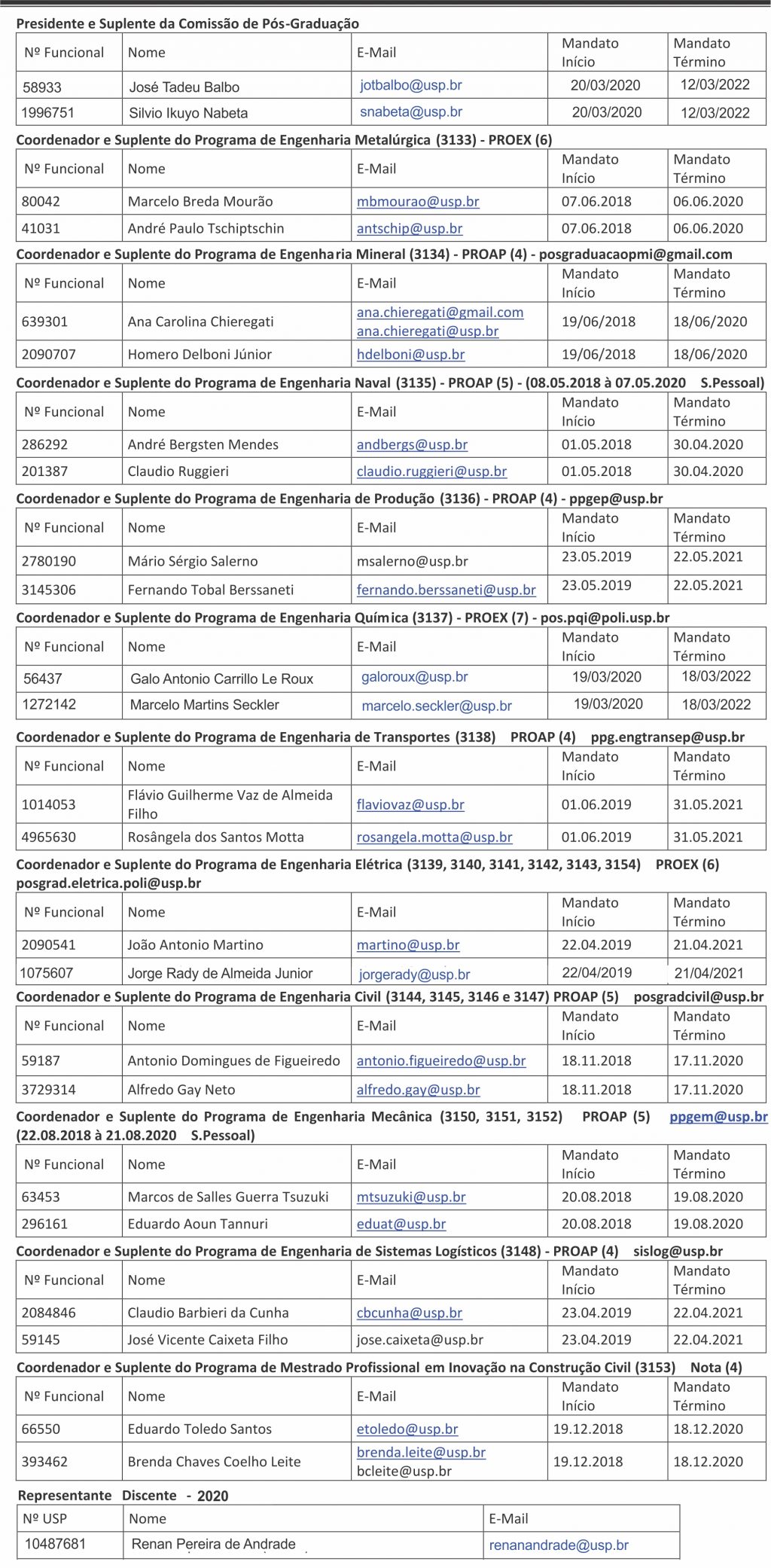 Presidente e Suplente da Comissão de Pós-Graduação

| Nº Funcional | Nome | E-Mail | Mandato Início | Mandato Término |
|---|---|---|---|---|
| 58933 | José Tadeu Balbo | jotbalbo@usp.br | 20/03/2020 | 12/03/2022 |
| 1996751 | Silvio Ikuyo Nabeta | snabeta@usp.br | 20/03/2020 | 12/03/2022 |

Coordenador e Suplente do Programa de Engenharia Metalúrgica (3133) - PROEX (6)

| Nº Funcional | Nome | E-Mail | Mandato Início | Mandato Término |
|---|---|---|---|---|
| 80042 | Marcelo Breda Mourão | mbmourao@usp.br | 07.06.2018 | 06.06.2020 |
| 41031 | André Paulo Tschiptschin | antschip@usp.br | 07.06.2018 | 06.06.2020 |

Coordenador e Suplente do Programa de Engenharia Mineral (3134) - PROAP (4) - posgraduacaopmi@gmail.com

| Nº Funcional | Nome | E-Mail | Mandato Início | Mandato Término |
|---|---|---|---|---|
| 639301 | Ana Carolina Chieregati | ana.chieregati@gmail.com ana.chieregati@usp.br | 19/06/2018 | 18/06/2020 |
| 2090707 | Homero Delboni Júnior | hdelboni@usp.br | 19/06/2018 | 18/06/2020 |

Coordenador e Suplente do Programa de Engenharia Naval (3135) - PROAP (5) - (08.05.2018 à 07.05.2020 S.Pessoal)

| Nº Funcional | Nome | E-Mail | Mandato Início | Mandato Término |
|---|---|---|---|---|
| 286292 | André Bergsten Mendes | andbergs@usp.br | 01.05.2018 | 30.04.2020 |
| 201387 | Claudio Ruggieri | claudio.ruggieri@usp.br | 01.05.2018 | 30.04.2020 |

Coordenador e Suplente do Programa de Engenharia de Produção (3136) - PROAP (4) - ppgep@usp.br

| Nº Funcional | Nome | E-Mail | Mandato Início | Mandato Término |
|---|---|---|---|---|
| 2780190 | Mário Sérgio Salerno | msalerno@usp.br | 23.05.2019 | 22.05.2021 |
| 3145306 | Fernando Tobal Berssaneti | fernando.berssaneti@usp.br | 23.05.2019 | 22.05.2021 |

Coordenador e Suplente do Programa de Engenharia Química (3137) - PROEX (7) - pos.pqi@poli.usp.br

| Nº Funcional | Nome | E-Mail | Mandato Início | Mandato Término |
|---|---|---|---|---|
| 56437 | Galo Antonio Carrillo Le Roux | galoroux@usp.br | 19/03/2020 | 18/03/2022 |
| 1272142 | Marcelo Martins Seckler | marcelo.seckler@usp.br | 19/03/2020 | 18/03/2022 |

Coordenador e Suplente do Programa de Engenharia de Transportes (3138) PROAP (4) ppg.engtransep@usp.br

| Nº Funcional | Nome | E-Mail | Mandato Início | Mandato Término |
|---|---|---|---|---|
| 1014053 | Flávio Guilherme Vaz de Almeida Filho | flaviovaz@usp.br | 01.06.2019 | 31.05.2021 |
| 4965630 | Rosângela dos Santos Motta | rosangela.motta@usp.br | 01.06.2019 | 31.05.2021 |

Coordenador e Suplente do Programa de Engenharia Elétrica (3139, 3140, 3141, 3142, 3143, 3154) PROEX (6) posgrad.eletrica.poli@usp.br

| Nº Funcional | Nome | E-Mail | Mandato Início | Mandato Término |
|---|---|---|---|---|
| 2090541 | João Antonio Martino | martino@usp.br | 22.04.2019 | 21.04.2021 |
| 1075607 | Jorge Rady de Almeida Junior | jorgerady@usp.br | 22/04/2019 | 21/04/2021 |

Coordenador e Suplente do Programa de Engenharia Civil (3144, 3145, 3146 e 3147) PROAP (5) posgradcivil@usp.br

| Nº Funcional | Nome | E-Mail | Mandato Início | Mandato Término |
|---|---|---|---|---|
| 59187 | Antonio Domingues de Figueiredo | antonio.figueiredo@usp.br | 18.11.2018 | 17.11.2020 |
| 3729314 | Alfredo Gay Neto | alfredo.gay@usp.br | 18.11.2018 | 17.11.2020 |

Coordenador e Suplente do Programa de Engenharia Mecânica (3150, 3151, 3152) PROAP (5) ppgem@usp.br (22.08.2018 à 21.08.2020 S.Pessoal)

| Nº Funcional | Nome | E-Mail | Mandato Início | Mandato Término |
|---|---|---|---|---|
| 63453 | Marcos de Salles Guerra Tsuzuki | mtsuzuki@usp.br | 20.08.2018 | 19.08.2020 |
| 296161 | Eduardo Aoun Tannuri | eduat@usp.br | 20.08.2018 | 19.08.2020 |

Coordenador e Suplente do Programa de Engenharia de Sistemas Logísticos (3148) - PROAP (4) sislog@usp.br

| Nº Funcional | Nome | E-Mail | Mandato Início | Mandato Término |
|---|---|---|---|---|
| 2084846 | Claudio Barbieri da Cunha | cbcunha@usp.br | 23.04.2019 | 22.04.2021 |
| 59145 | José Vicente Caixeta Filho | jose.caixeta@usp.br | 23.04.2019 | 22.04.2021 |

Coordenador e Suplente do Programa de Mestrado Profissional em Inovação na Construção Civil (3153) Nota (4)

| Nº Funcional | Nome | E-Mail | Mandato Início | Mandato Término |
|---|---|---|---|---|
| 66550 | Eduardo Toledo Santos | etoledo@usp.br | 19.12.2018 | 18.12.2020 |
| 393462 | Brenda Chaves Coelho Leite | brenda.leite@usp.br bcleite@usp.br | 19.12.2018 | 18.12.2020 |

Representante Discente - 2020

| Nº USP | Nome | E-Mail |
|---|---|---|
| 10487681 | Renan Pereira de Andrade | renanandrade@usp.br |